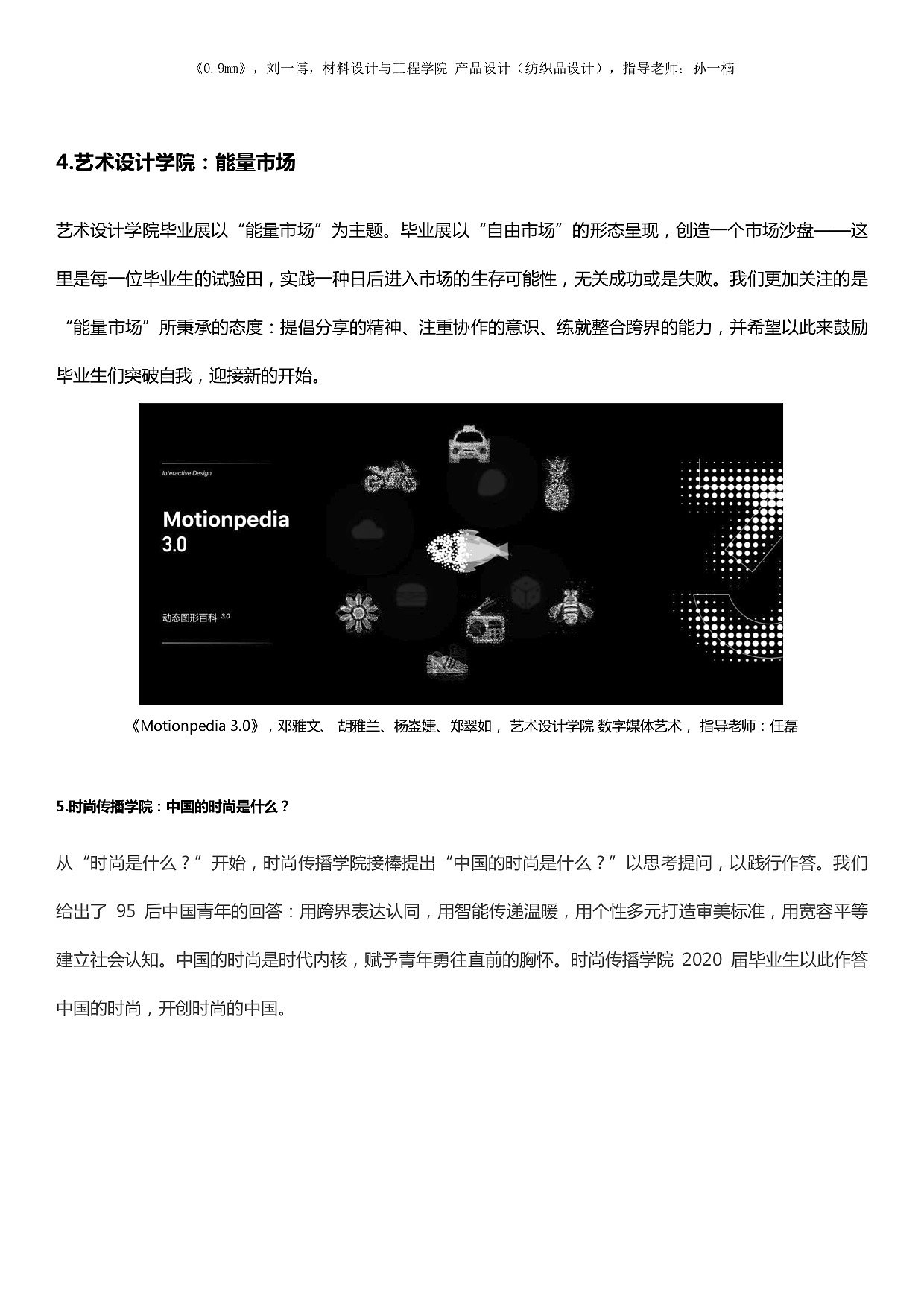 《0.9mm》，刘一博，材料设计与工程学院 产品设计（纺织品设计），指导老师：孙一楠

4.艺术设计学院：能量市场

艺术设计学院毕业展以“能量市场”为主题。毕业展以“自由市场”的形态呈现，创造一个市场沙盘——这里是每一位毕业生的试验田，实践一种日后进入市场的生存可能性，无关成功或是失败。我们更加关注的是“能量市场”所秉承的态度：提倡分享的精神、注重协作的意识、练就整合跨界的能力，并希望以此来鼓励毕业生们突破自我，迎接新的开始。

Interactive Design

Motionpedia 3.0

动态图形百科 3.0

《Motionpedia 3.0》，邓雅文、 胡雅兰、杨崟婕、郑翠如， 艺术设计学院 数字媒体艺术， 指导老师：任磊

5.时尚传播学院：中国的时尚是什么？

从“时尚是什么？”开始，时尚传播学院接棒提出“中国的时尚是什么？”以思考提问，以践行作答。我们给出了 95 后中国青年的回答：用跨界表达认同，用智能传递温暖，用个性多元打造审美标准，用宽容平等建立社会认知。中国的时尚是时代内核，赋予青年勇往直前的胸怀。时尚传播学院 2020 届毕业生以此作答中国的时尚，开创时尚的中国。